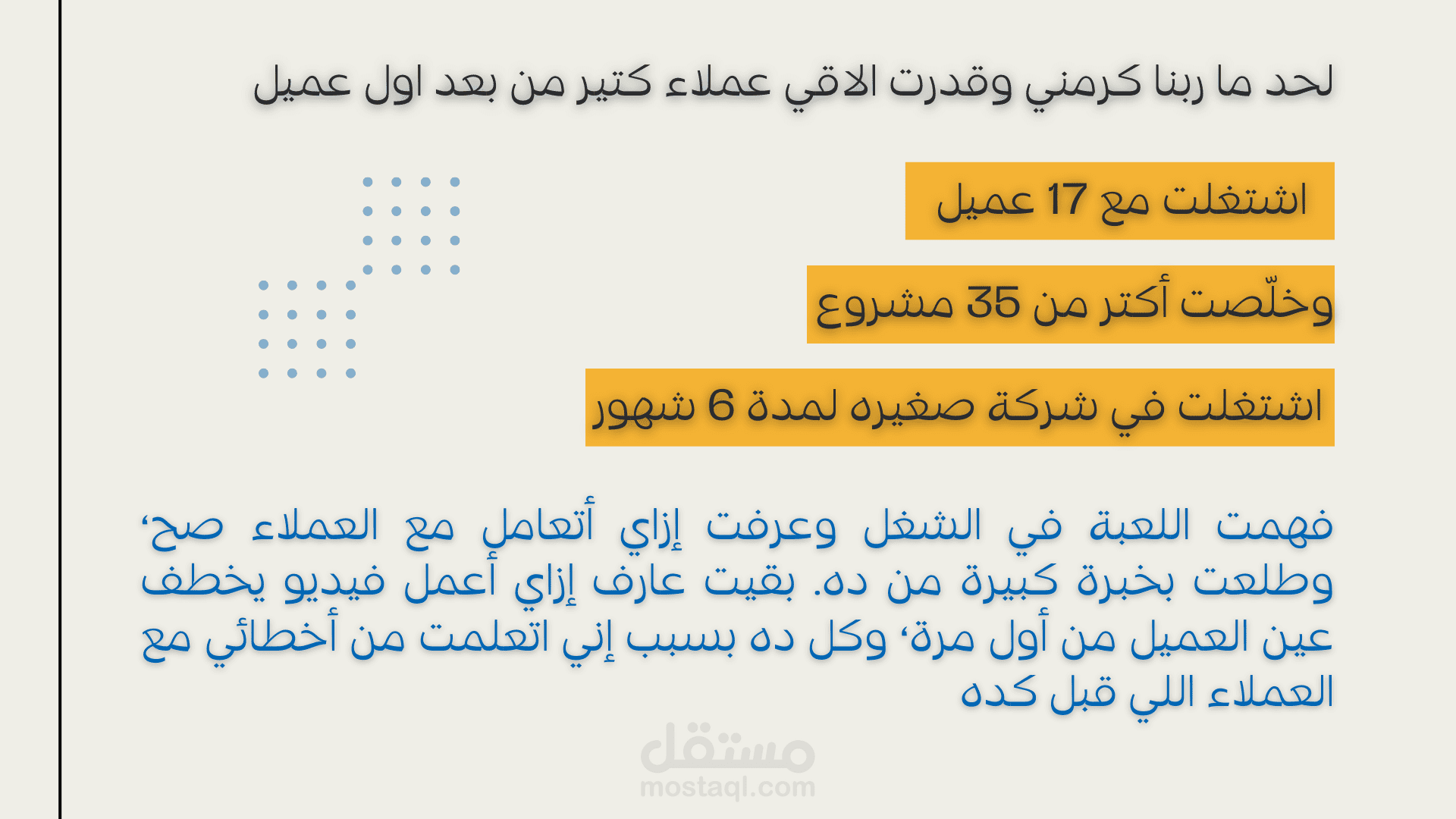 لحد ما ربنا كرمني وقدرت الاقي عملاء كتير من بعد اول عميل

اشتغلت مع 17 عميل

وخلّصت أكتر من 35 مشروع

اشتغلت في شركة صغيره لمدة 6 شهور

فهمت اللعبة في الشغل وعرفت إزاي أتعامل مع العملاء صح، وطلعت بخبرة كبيرة من ده. بقيت عارف إزاي أعمل فيديو يخطف عين العميل من أول مرة، وكل ده بسبب إني اتعلمت من أخطائي مع العملاء اللي قبل كده

مستقل
mostaql.com